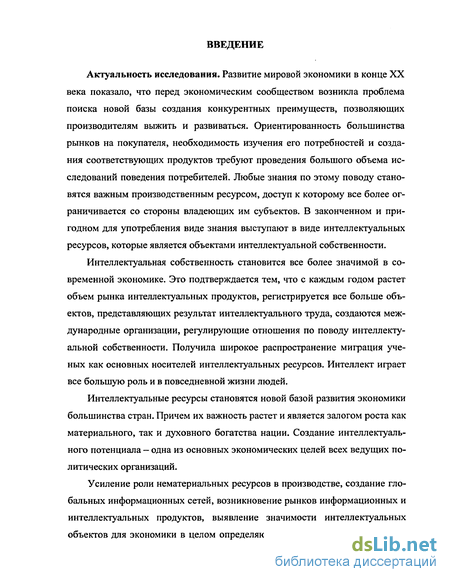 ВВЕДЕНИЕ

Актуальность исследования. Развитие мировой экономики в конце XX века показало, что перед экономическим сообществом возникла проблема поиска новой базы создания конкурентных преимуществ, позволяющих производителям выжить и развиваться. Ориентированность большинства рынков на покупателя, необходимость изучения его потребностей и создания соответствующих продуктов требуют проведения большого объема исследований поведения потребителей. Любые знания по этому поводу становятся важным производственным ресурсом, доступ к которому все более ограничивается со стороны владеющих им субъектов. В законченном и пригодном для употребления виде знания выступают в виде интеллектуальных ресурсов, которые является объектами интеллектуальной собственности.

Интеллектуальная собственность становится все более значимой в современной экономике. Это подтверждается тем, что с каждым годом растет объем рынка интеллектуальных продуктов, регистрируется все больше объектов, представляющих результат интеллектуального труда, создаются международные организации, регулирующие отношения по поводу интеллектуальной собственности. Получила широкое распространение миграция ученых как основных носителей интеллектуальных ресурсов. Интеллект играет все большую роль и в повседневной жизни людей.

Интеллектуальные ресурсы становятся новой базой развития экономики большинства стран. Причем их важность растет и является залогом роста как материального, так и духовного богатства нации. Создание интеллектуального потенциала – одна из основных экономических целей всех ведущих политических организаций.

Усиление роли нематериальных ресурсов в производстве, создание глобальных информационных сетей, возникновение рынков информационных и интеллектуальных продуктов, выявление значимости интеллектуальных объектов для экономики в целом определяк

dsLib.net
библиотека диссертаций